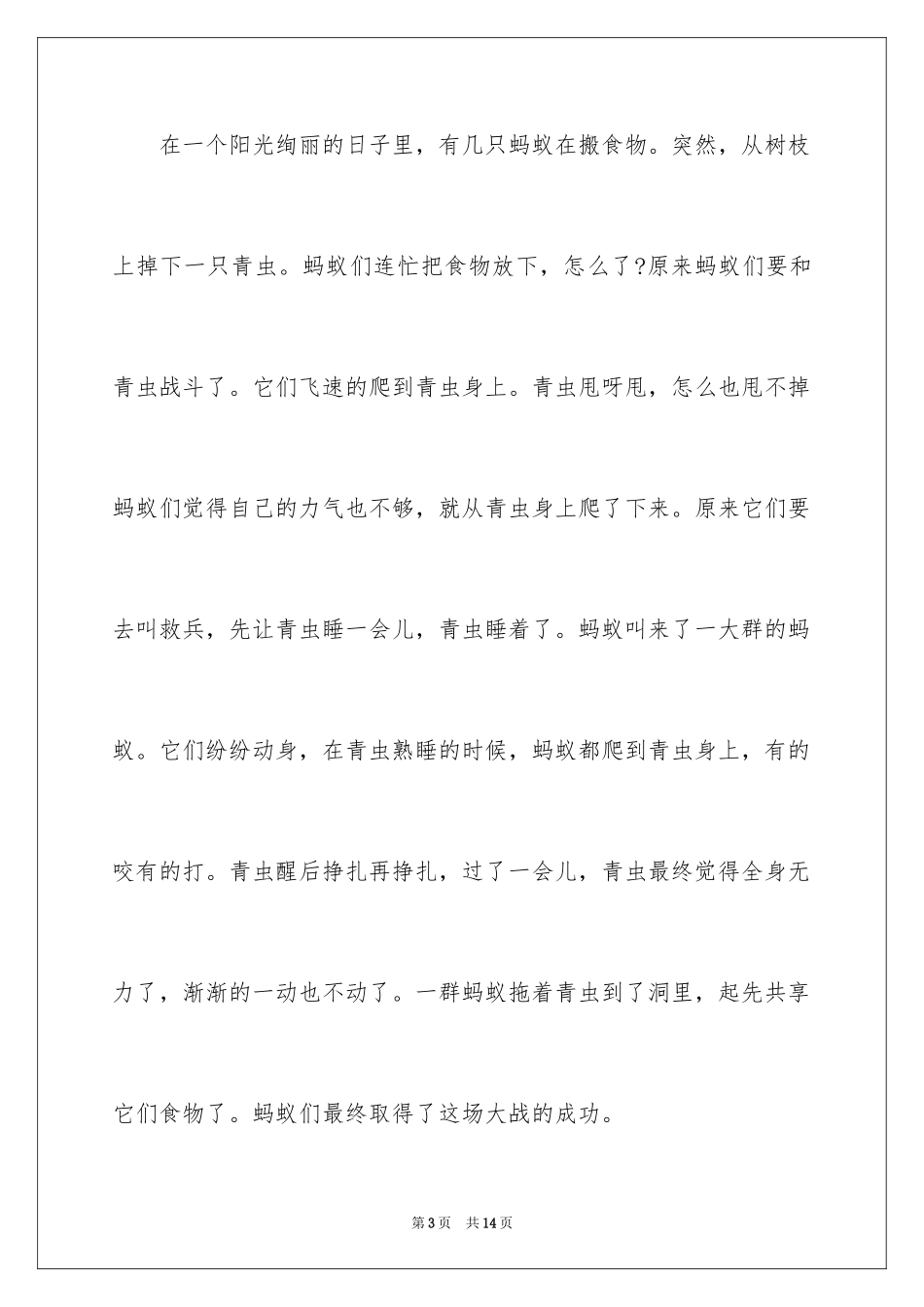 在一个阳光绚丽的日子里，有几只蚂蚁在搬食物。突然，从树枝上掉下一只青虫。蚂蚁们连忙把食物放下，怎么了?原来蚂蚁们要和青虫战斗了。它们飞速的爬到青虫身上。青虫甩呀甩，怎么也甩不掉蚂蚁们觉得自己的力气也不够，就从青虫身上爬了下来。原来它们要去叫救兵，先让青虫睡一会儿，青虫睡着了。蚂蚁叫来了一大群的蚂蚁。它们纷纷动身，在青虫熟睡的时候，蚂蚁都爬到青虫身上，有的咬有的打。青虫醒后挣扎再挣扎，过了一会儿，青虫最终觉得全身无力了，渐渐的一动也不动了。一群蚂蚁拖着青虫到了洞里，起先共享它们食物了。蚂蚁们最终取得了这场大战的成功。

第3页 共14页